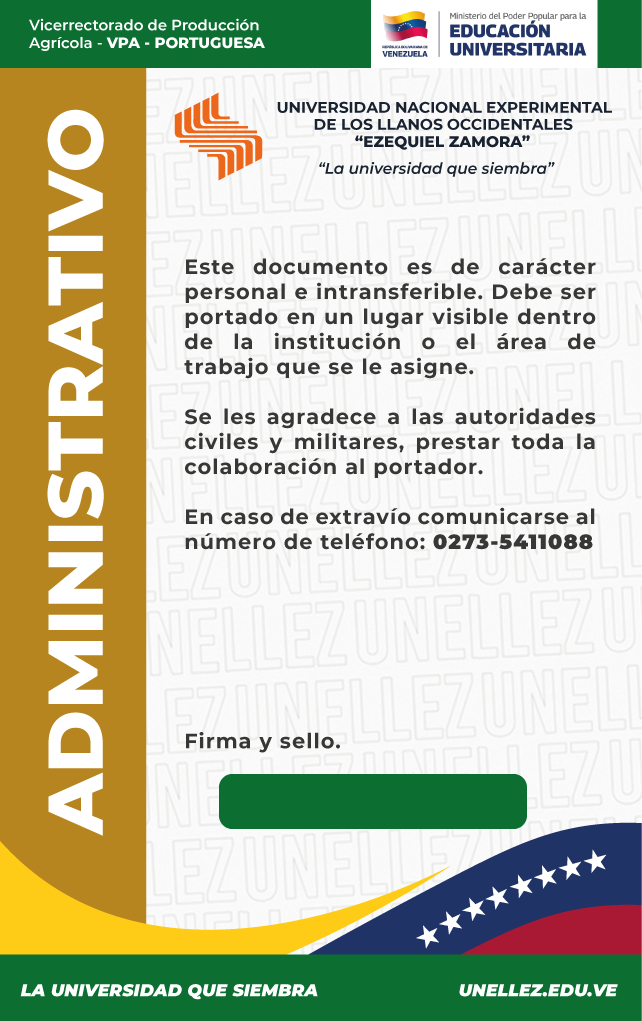 Vicerrectorado de Producción Agrícola - VPA - PORTUGUESA

REPÚBLICA BOLIVARIANA DE VENEZUELA

Ministerio del Poder Popular para la
EDUCACIÓN UNIVERSITARIA

ADMINISTRATIVO

UNIVERSIDAD NACIONAL EXPERIMENTAL DE LOS LLANOS OCCIDENTALES "EZEQUIEL ZAMORA"
"La universidad que siembra"

Este documento es de carácter personal e intransferible. Debe ser portado en un lugar visible dentro de la institución o el área de trabajo que se le asigne.

Se les agradece a las autoridades civiles y militares, prestar toda la colaboración al portador.

En caso de extravío comunicarse al número de teléfono: 0273-5411088

Firma y sello.

LA UNIVERSIDAD QUE SIEMBRA

UNELLEZ.EDU.VE